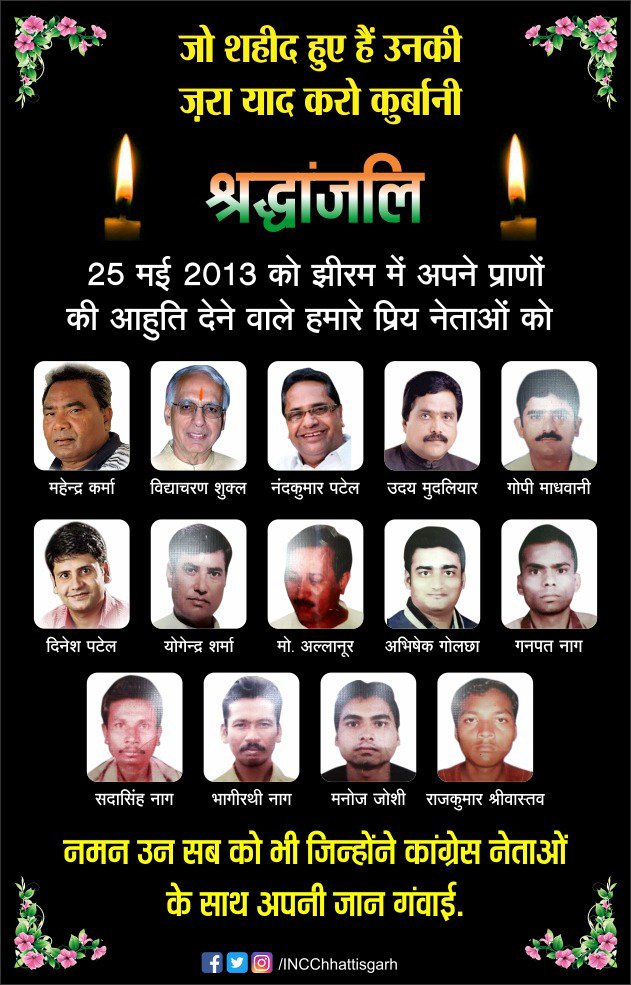 जो शहीद हुए हैं उनकी
ज़रा याद करो कुर्बानी

श्रद्धांजलि

25 मई 2013 को झीरम में अपने प्राणों की आहुति देने वाले हमारे प्रिय नेताओं को

महेन्द्र कर्मा
विद्याचरण शुक्ल
नंदकुमार पटेल
उदय मुदलियार
गोपी माधवानी
दिनेश पटेल
योगेन्द्र शर्मा
मो. अल्लानूर
अभिषेक गोलछा
गनपत नाग
सदासिंह नाग
भागीरथी नाग
मनोज जोशी
राजकुमार श्रीवास्तव

नमन उन सब को भी जिन्होंने कांग्रेस नेताओं के साथ अपनी जान गंवाई.

/INCChhattisgarh